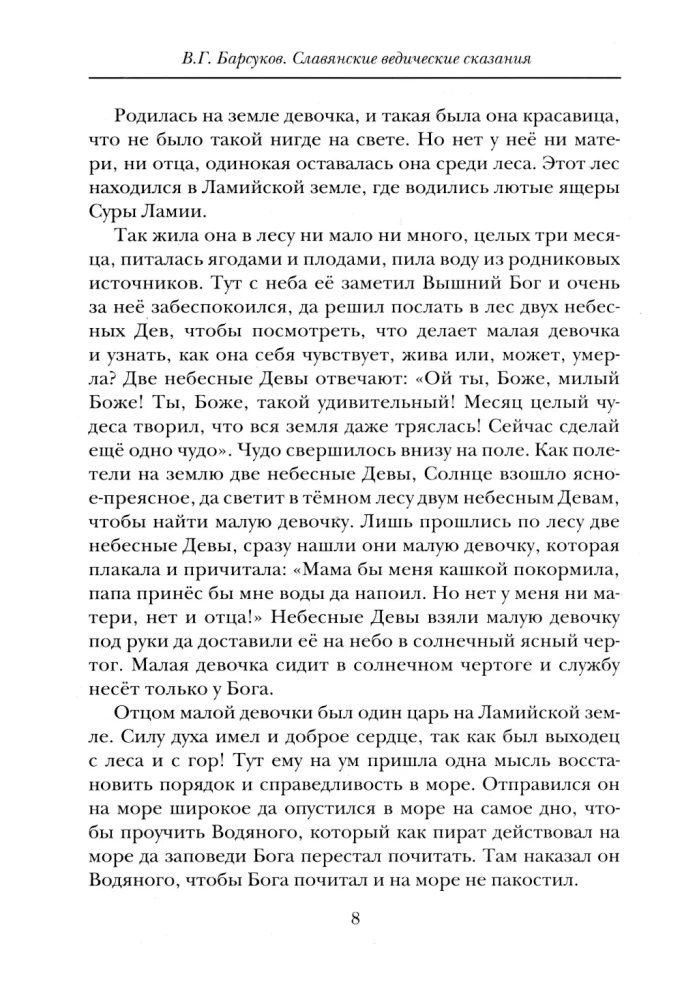 В.Г. Барсуков. Славянские ведические сказания

Родилась на земле девочка, и такая была она красавица, что не было такой нигде на свете. Но нет у неё ни матери, ни отца, одинокая оставалась она среди леса. Этот лес находился в Ламийской земле, где водились лютые ящеры Суры Ламии.

Так жила она в лесу ни мало ни много, целых три месяца, питалась ягодами и плодами, пила воду из родниковых источников. Тут с неба её заметил Вышний Бог и очень за неё забеспокоился, да решил послать в лес двух небесных Дев, чтобы посмотреть, что делает малая девочка и узнать, как она себя чувствует, жива или, может, умерла? Две небесные Девы отвечают: «Ой ты, Боже, милый Боже! Ты, Боже, такой удивительный! Месяц целый чудеса творил, что вся земля даже тряслась! Сейчас сделай ещё одно чудо». Чудо свершилось внизу на поле. Как полетели на землю две небесные Девы, Солнце взошло ясное-преясное, да светит в тёмном лесу двум небесным Девам, чтобы найти малую девочку. Лишь прошлись по лесу две небесные Девы, сразу нашли они малую девочку, которая плакала и причитала: «Мама бы меня кашкой покормила, папа принёс бы мне воды да напоил. Но нет у меня ни матери, нет и отца!» Небесные Девы взяли малую девочку под руки да доставили её на небо в солнечный ясный чертог. Малая девочка сидит в солнечном чертоге и службу несёт только у Бога.

Отцом малой девочки был один царь на Ламийской земле. Силу духа имел и доброе сердце, так как был выходец с леса и с гор! Тут ему на ум пришла одна мысль восстановить порядок и справедливость в море. Отправился он на море широкое да опустился в море на самое дно, чтобы проучить Водяного, который как пират действовал на море да заповеди Бога перестал почитать. Там наказал он Водяного, чтобы Бога почитал и на море не пакостил.

8